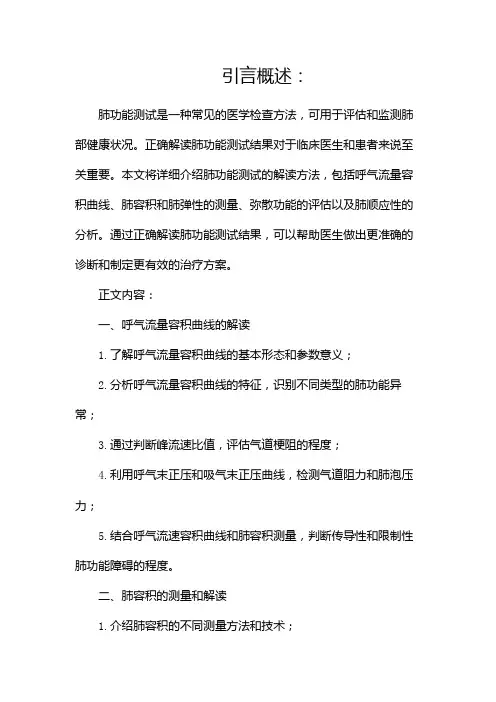 引言概述：

肺功能测试是一种常见的医学检查方法，可用于评估和监测肺部健康状况。正确解读肺功能测试结果对于临床医生和患者来说至关重要。本文将详细介绍肺功能测试的解读方法，包括呼气流量容积曲线、肺容积和肺弹性的测量、弥散功能的评估以及肺顺应性的分析。通过正确解读肺功能测试结果，可以帮助医生做出更准确的诊断和制定更有效的治疗方案。

正文内容：

一、呼气流量容积曲线的解读

1. 了解呼气流量容积曲线的基本形态和参数意义；

2. 分析呼气流量容积曲线的特征，识别不同类型的肺功能异常；

3. 通过判断峰流速比值，评估气道梗阻的程度；

4. 利用呼气末正压和吸气末正压曲线，检测气道阻力和肺泡压力；

5. 结合呼气流速容积曲线和肺容积测量，判断传导性和限制性肺功能障碍的程度。

二、肺容积的测量和解读

1. 介绍肺容积的不同测量方法和技术；